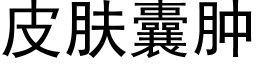 皮肤囊肿